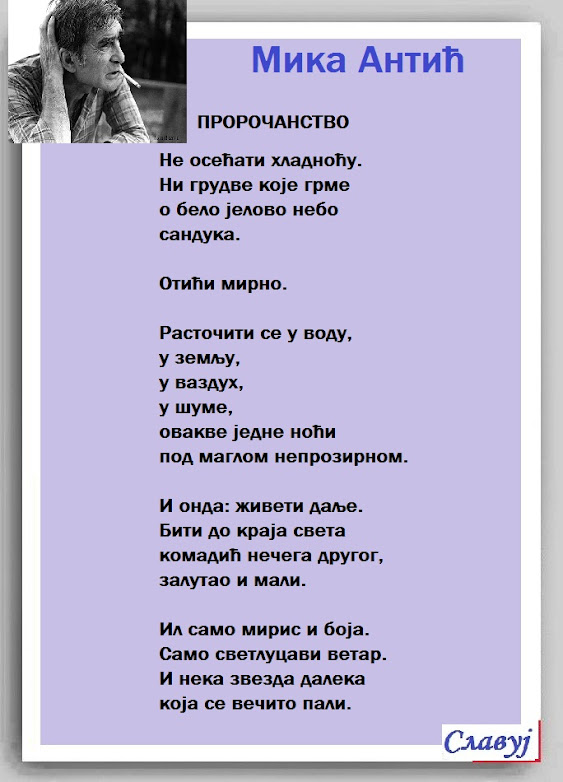 Мика Антић

ПРОРОЧАНСТВО

Не осећати хладноћу.
Ни грудве које грме
о бело јелово небо
сандука.

Отићи мирно.

Расточити се у воду,
у земљу,
у ваздух,
у шуме,
овакве једне ноћи
под маглом непрозирном.

И онда: живети даље.
Бити до краја света
комадић нечега другог,
залутао и мали.

Ил само мирис и боја.
Само светлуцави ветар.
И нека звезда далека
која се вечито пали.

Славуј